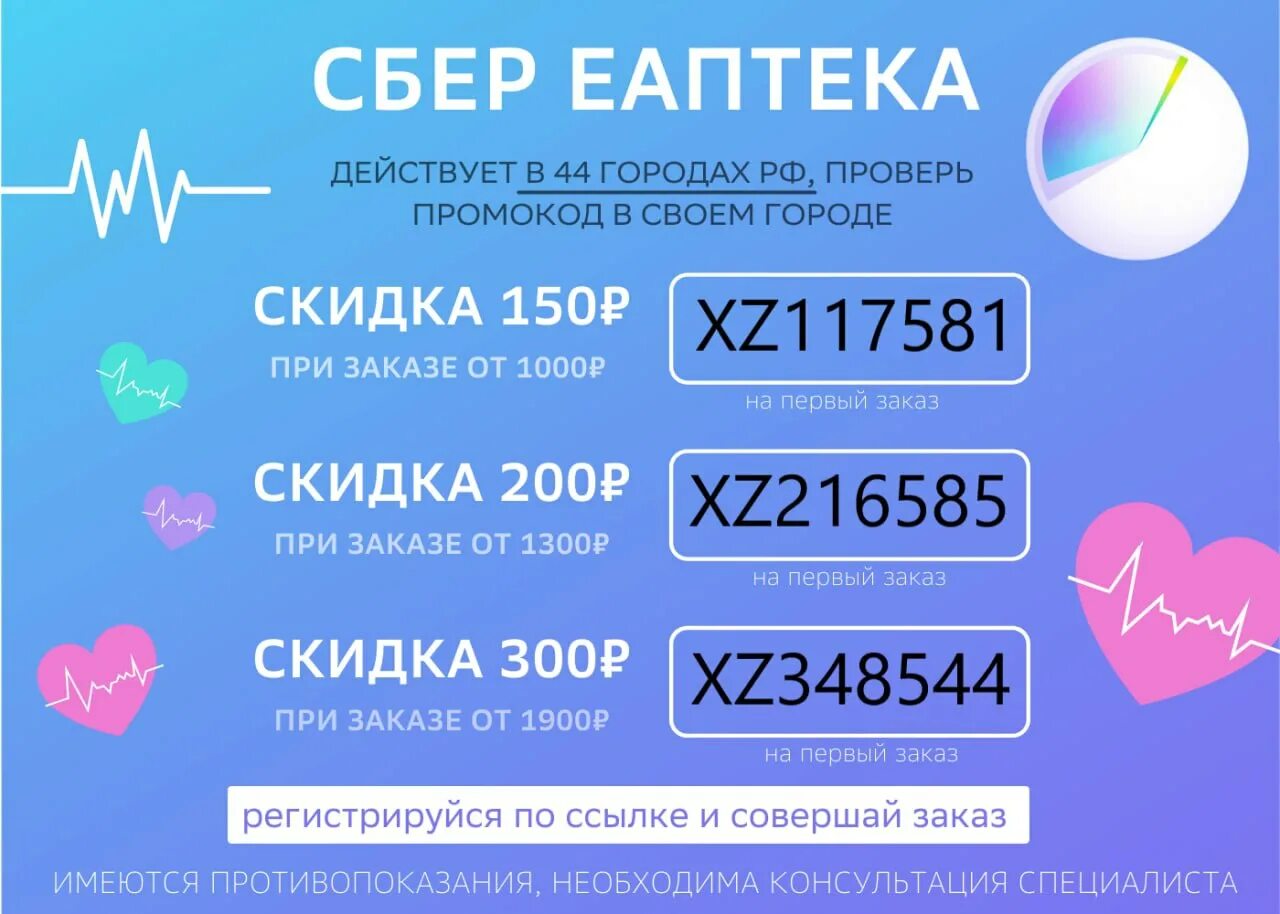 СБЕР ЕАПТЕКА

ДЕЙСТВУЕТ В 44 ГОРОДАХ РФ, ПРОВЕРЬ ПРОМОКОД В СВОЕМ ГОРОДЕ

СКИДКА 150₽
ПРИ ЗАКАЗЕ ОТ 1000₽

XZ117581
на первый заказ

СКИДКА 200₽
ПРИ ЗАКАЗЕ ОТ 1300₽

XZ216585
на первый заказ

СКИДКА 300₽
ПРИ ЗАКАЗЕ ОТ 1900₽

XZ348544
на первый заказ

регистрируйся по ссылке и совершай заказ

ИМЕЮТСЯ ПРОТИВОПОКАЗАНИЯ, НЕОБХОДИМА КОНСУЛЬТАЦИЯ СПЕЦИАЛИСТА